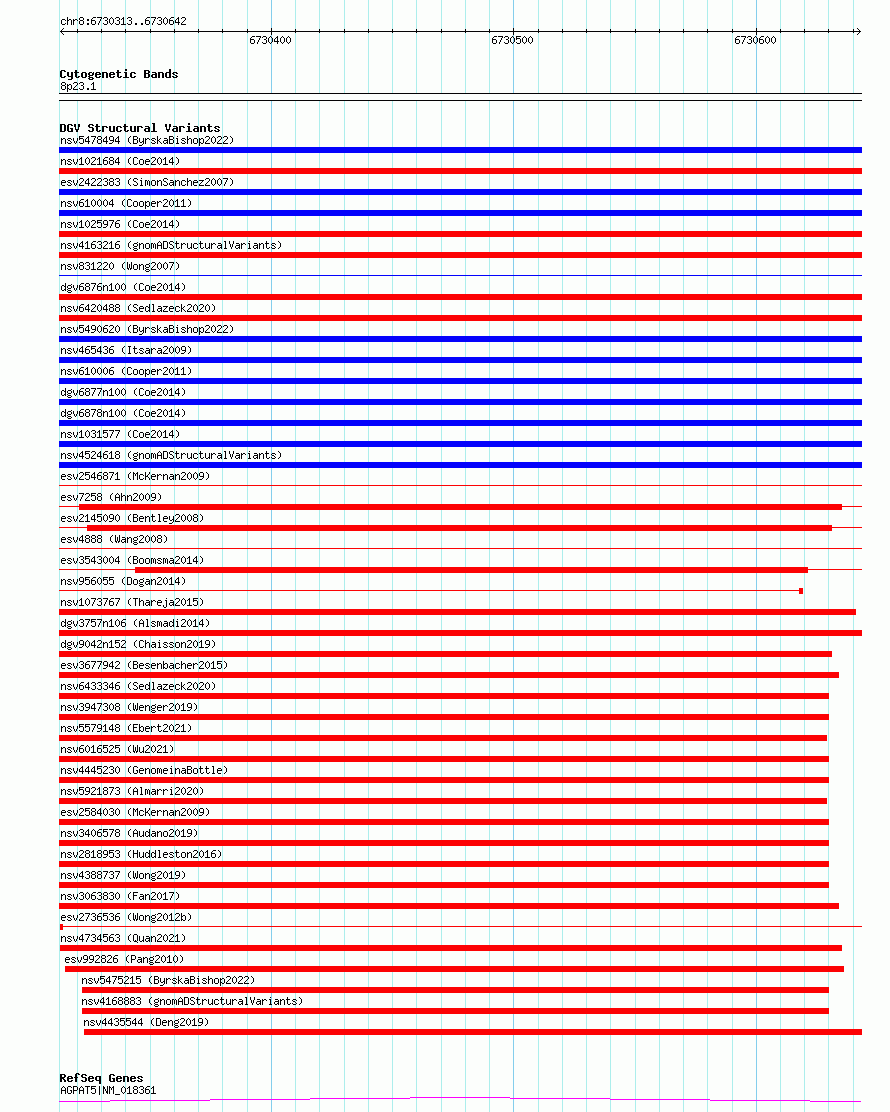 chr8:6730313..6730642

6730400 6730500 6730600

Cytogenetic Bands
8p23.1

DGV Structural Variants
nsv5478494 (ByrskaBishop2022)
nsv1021684 (Coe2014)
esv2422383 (SimonSanchez2007)
nsv610004 (Cooper2011)
nsv1025976 (Coe2014)
nsv4163216 (gnomADStructuralVariants)
nsv831220 (Wong2007)
dgv6876n100 (Coe2014)
nsv6420488 (Sedlazeck2020)
nsv5490620 (ByrskaBishop2022)
nsv465436 (Itsara2009)
nsv610006 (Cooper2011)
dgv6877n100 (Coe2014)
dgv6878n100 (Coe2014)
nsv1031577 (Coe2014)
nsv4524618 (gnomADStructuralVariants)
esv2546871 (McKernan2009)
esv7258 (Ahn2009)
esv2145090 (Bentley2008)
esv4888 (Wang2008)
esv3543004 (Boomsma2014)
nsv956055 (Dogan2014)
nsv1073767 (Thareja2015)
dgv3757n106 (Alsmadi2014)
dgv9042n152 (Chaisson2019)
esv3677942 (Besenbacher2015)
nsv6433346 (Sedlazeck2020)
nsv3947308 (Wenger2019)
nsv5579148 (Ebert2021)
nsv6016525 (Wu2021)
nsv4445230 (GenomeinaBottle)
nsv5921873 (Almarri2020)
esv2584030 (McKernan2009)
nsv3406578 (Audano2019)
nsv2818953 (Huddleston2016)
nsv4388737 (Wong2019)
nsv3063830 (Fan2017)
esv2736536 (Wong2012b)
nsv4734563 (Quan2021)
esv992826 (Pang2010)
nsv5475215 (ByrskaBishop2022)
nsv4168883 (gnomADStructuralVariants)
nsv4435544 (Deng2019)

RefSeq Genes
AGPAT5|NM_018361